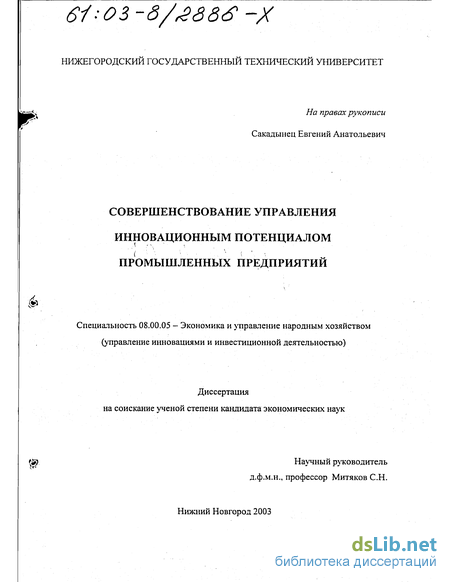 61:03-8/2886-X

НИЖЕГОРОДСКИЙ ГОСУДАРСТВЕННЫЙ ТЕХНИЧЕСКИЙ УНИВЕРСИТЕТ

На правах рукописи

Сакадынец Евгений Анатольевич

СОВЕРШЕНСТВОВАНИЕ УПРАВЛЕНИЯ ИННОВАЦИОННЫМ ПОТЕНЦИАЛОМ ПРОМЫШЛЕННЫХ ПРЕДПРИЯТИЙ

Специальность 08.00.05 – Экономика и управление народным хозяйством (управление инновациями и инвестиционной деятельностью)

Диссертация
на соискание ученой степени кандидата экономических наук

Научный руководитель
д.ф.м.н., профессор Митяков С.Н.

Нижний Новгород 2003

dsLib.net
библиотека диссертаций